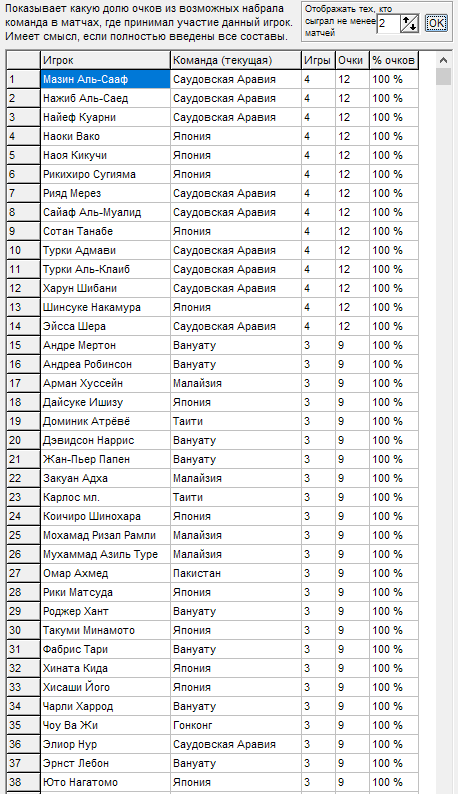 Показывает какую долю очков из возможных набрала команда в матчах, где принимал участие данный игрок. Имеет смысл, если полностью введены все составы.

Отображать тех, кто сыграл не менее матчей 2 OK

|  | Игрок | Команда (текущая) | Игры | Очки | % очков |
|---|---|---|---|---|---|
| 1 | Мазин Аль-Сааф | Саудовская Аравия | 4 | 12 | 100 % |
| 2 | Нажиб Аль-Саед | Саудовская Аравия | 4 | 12 | 100 % |
| 3 | Найеф Куарни | Саудовская Аравия | 4 | 12 | 100 % |
| 4 | Наоки Вако | Япония | 4 | 12 | 100 % |
| 5 | Наоя Кикучи | Япония | 4 | 12 | 100 % |
| 6 | Рикихиро Сугияма | Япония | 4 | 12 | 100 % |
| 7 | Рияд Мерез | Саудовская Аравия | 4 | 12 | 100 % |
| 8 | Сайаф Аль-Муалид | Саудовская Аравия | 4 | 12 | 100 % |
| 9 | Сотан Танабе | Япония | 4 | 12 | 100 % |
| 10 | Турки Адмави | Саудовская Аравия | 4 | 12 | 100 % |
| 11 | Турки Аль-Клаиб | Саудовская Аравия | 4 | 12 | 100 % |
| 12 | Харун Шибани | Саудовская Аравия | 4 | 12 | 100 % |
| 13 | Шинсуке Накамура | Япония | 4 | 12 | 100 % |
| 14 | Эйсса Шера | Саудовская Аравия | 4 | 12 | 100 % |
| 15 | Андре Мертон | Вануату | 3 | 9 | 100 % |
| 16 | Андреа Робинсон | Вануату | 3 | 9 | 100 % |
| 17 | Арман Хуссейн | Малайзия | 3 | 9 | 100 % |
| 18 | Дайсуке Ишизу | Япония | 3 | 9 | 100 % |
| 19 | Доминик Атрёвё | Таити | 3 | 9 | 100 % |
| 20 | Дэвидсон Наррис | Вануату | 3 | 9 | 100 % |
| 21 | Жан-Пьер Папен | Вануату | 3 | 9 | 100 % |
| 22 | Закуан Адха | Малайзия | 3 | 9 | 100 % |
| 23 | Карлос мл. | Таити | 3 | 9 | 100 % |
| 24 | Коичиро Шинохара | Япония | 3 | 9 | 100 % |
| 25 | Мохамад Ризал Рамли | Малайзия | 3 | 9 | 100 % |
| 26 | Мухаммад Азиль Туре | Малайзия | 3 | 9 | 100 % |
| 27 | Омар Ахмед | Пакистан | 3 | 9 | 100 % |
| 28 | Рики Матсуда | Япония | 3 | 9 | 100 % |
| 29 | Роджер Хант | Вануату | 3 | 9 | 100 % |
| 30 | Такуми Минамото | Япония | 3 | 9 | 100 % |
| 31 | Фабрис Тари | Вануату | 3 | 9 | 100 % |
| 32 | Хината Кида | Япония | 3 | 9 | 100 % |
| 33 | Хисаши Його | Япония | 3 | 9 | 100 % |
| 34 | Чарли Харрод | Вануату | 3 | 9 | 100 % |
| 35 | Чоу Ва Жи | Гонконг | 3 | 9 | 100 % |
| 36 | Элиор Нур | Саудовская Аравия | 3 | 9 | 100 % |
| 37 | Эрнст Лебон | Вануату | 3 | 9 | 100 % |
| 38 | Юто Нагатомо | Япония | 3 | 9 | 100 % |